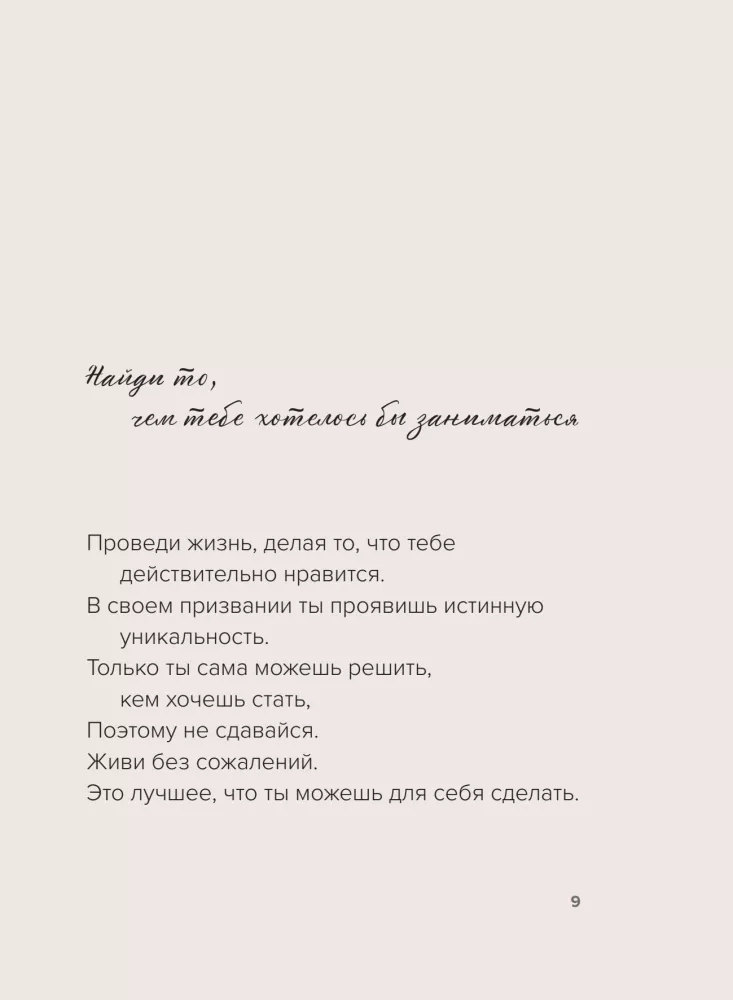 Найди то,
чем тебе хотелось бы заниматься

Проведи жизнь, делая то, что тебе действительно нравится.
В своем призвании ты проявишь истинную уникальность.
Только ты сама можешь решить, кем хочешь стать,
Поэтому не сдавайся.
Живи без сожалений.
Это лучшее, что ты можешь для себя сделать.

9